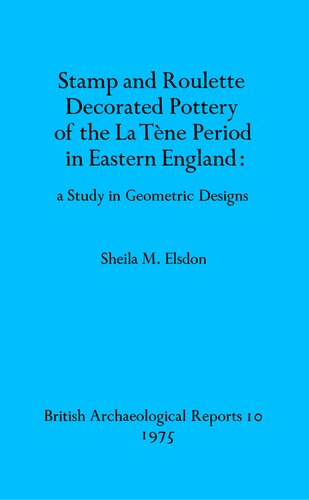 Stamp and Roulette Decorated Pottery of the La Tène Period in Eastern England:

a Study in Geometric Designs

Sheila M. Elsdon

British Archaeological Reports 10
1975